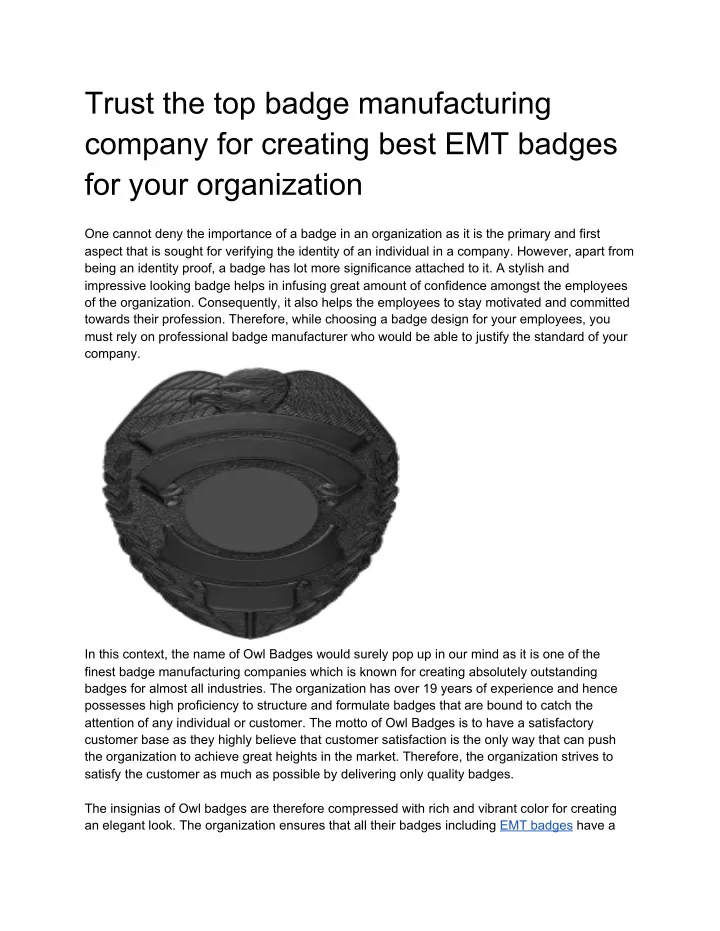 Trust the top badge manufacturing company for creating best EMT badges for your organization

One cannot deny the importance of a badge in an organization as it is the primary and first aspect that is sought for verifying the identity of an individual in a company. However, apart from being an identity proof, a badge has lot more significance attached to it. A stylish and impressive looking badge helps in infusing great amount of confidence amongst the employees of the organization. Consequently, it also helps the employees to stay motivated and committed towards their profession. Therefore, while choosing a badge design for your employees, you must rely on professional badge manufacturer who would be able to justify the standard of your company.

In this context, the name of Owl Badges would surely pop up in our mind as it is one of the finest badge manufacturing companies which is known for creating absolutely outstanding badges for almost all industries. The organization has over 19 years of experience and hence possesses high proficiency to structure and formulate badges that are bound to catch the attention of any individual or customer. The motto of Owl Badges is to have a satisfactory customer base as they highly believe that customer satisfaction is the only way that can push the organization to achieve great heights in the market. Therefore, the organization strives to satisfy the customer as much as possible by delivering only quality badges.

The insignias of Owl badges are therefore compressed with rich and vibrant color for creating an elegant look. The organization ensures that all their badges including EMT badges have a